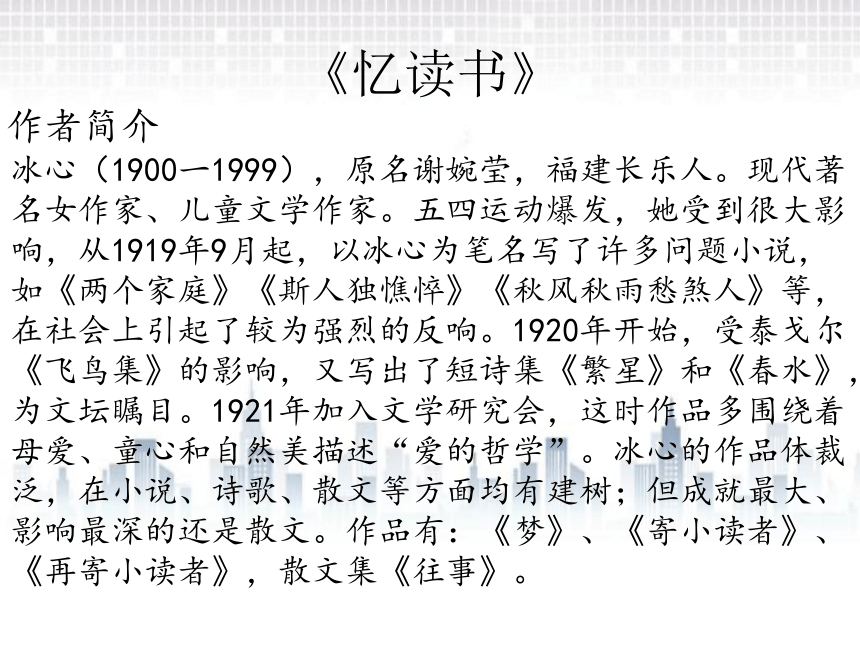 《忆读书》

作者简介

冰心（1900—1999），原名谢婉莹，福建长乐人。现代著名女作家、儿童文学作家。五四运动爆发，她受到很大影响，从1919年9月起，以冰心为笔名写了许多问题小说，如《两个家庭》《斯人独憔悴》《秋风秋雨愁煞人》等，在社会上引起了较为强烈的反响。1920年开始，受泰戈尔《飞鸟集》的影响，又写出了短诗集《繁星》和《春水》，为文坛瞩目。1921年加入文学研究会，这时作品多围绕着母爱、童心和自然美描述“爱的哲学”。冰心的作品体裁泛，在小说、诗歌、散文等方面均有建树；但成就最大、影响最深的还是散文。作品有：《梦》、《寄小读者》、《再寄小读者》，散文集《往事》。